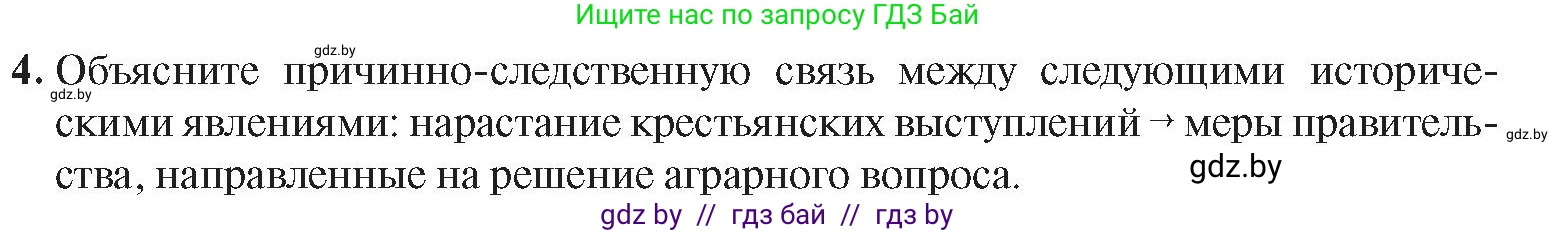 Ищите нас по запросу ГДЗ Бай

gdz.by

4. Объясните причинно-следственную связь между следующими историческими явлениями: нарастание крестьянских выступлений → меры правительства, направленные на решение аграрного вопроса.

gdz.by

gdz.by

gdz.by

gdz by // гдз бай // гдз by